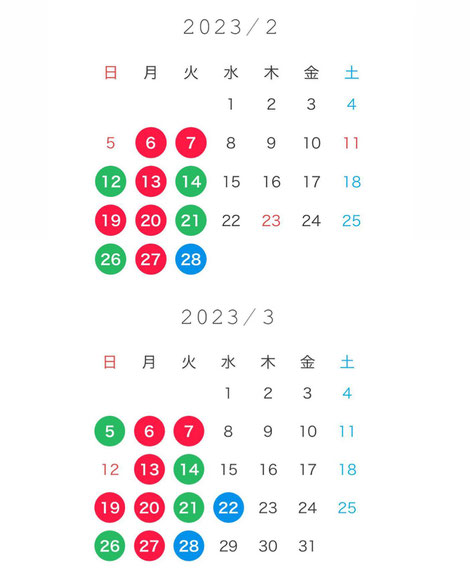 2023／2

| 日 | 月 | 火 | 水 | 木 | 金 | 土 |
|---|---|---|---|---|---|---|
| | | | 1 | 2 | 3 | 4 |
| 5 | 6 | 7 | 8 | 9 | 10 | 11 |
| 12 | 13 | 14 | 15 | 16 | 17 | 18 |
| 19 | 20 | 21 | 22 | 23 | 24 | 25 |
| 26 | 27 | 28 | | | | |

2023／3

| 日 | 月 | 火 | 水 | 木 | 金 | 土 |
|---|---|---|---|---|---|---|
| | | | 1 | 2 | 3 | 4 |
| 5 | 6 | 7 | 8 | 9 | 10 | 11 |
| 12 | 13 | 14 | 15 | 16 | 17 | 18 |
| 19 | 20 | 21 | 22 | 23 | 24 | 25 |
| 26 | 27 | 28 | 29 | 30 | 31 | |